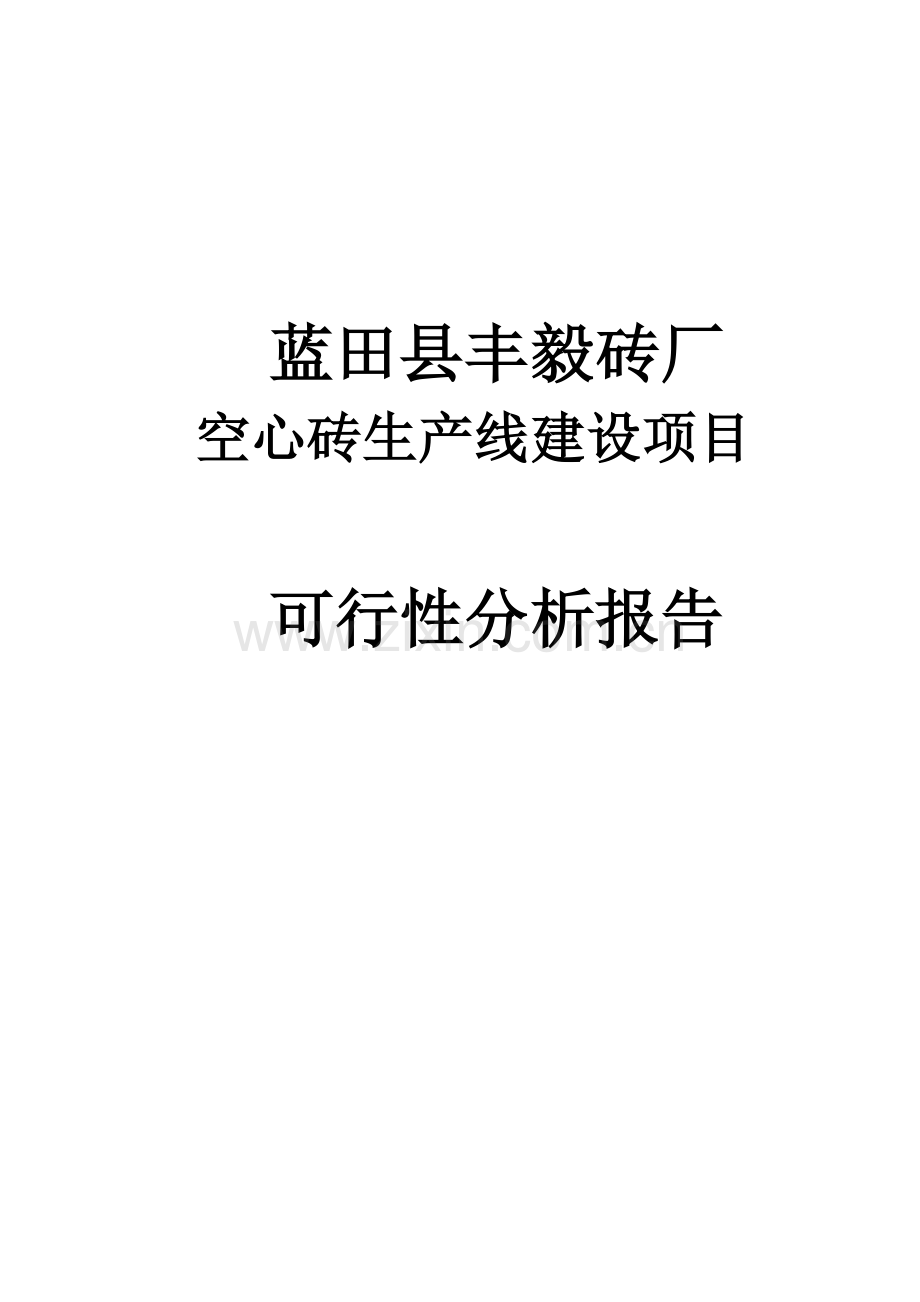 蓝田县丰毅砖厂
空心砖生产线建设项目

可行性分析报告

www.zixin.com.cn